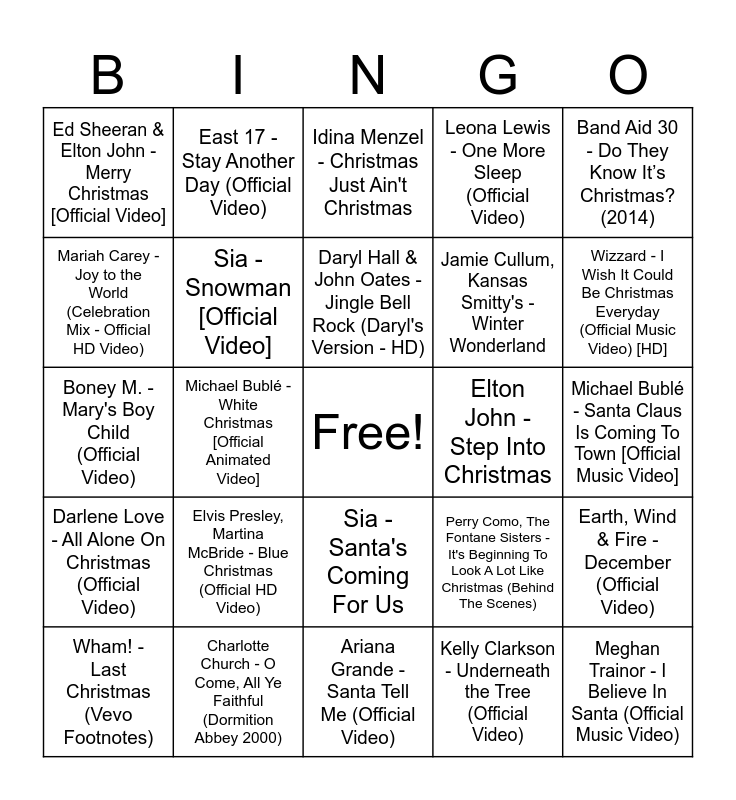 | B | I | N | G | O |
|---|---|---|---|---|
| Ed Sheeran & Elton John - Merry Christmas [Official Video] | East 17 - Stay Another Day (Official Video) | Idina Menzel - Christmas Just Ain't Christmas | Leona Lewis - One More Sleep (Official Video) | Band Aid 30 - Do They Know It's Christmas? (2014) |
| Mariah Carey - Joy to the World (Celebration Mix - Official HD Video) | Sia - Snowman [Official Video] | Daryl Hall & John Oates - Jingle Bell Rock (Daryl's Version - HD) | Jamie Cullum, Kansas Smitty's - Winter Wonderland | Wizzard - I Wish It Could Be Christmas Everyday (Official Music Video) [HD] |
| Boney M. - Mary's Boy Child (Official Video) | Michael Bublé - White Christmas [Official Animated Video] | Free! | Elton John - Step Into Christmas | Michael Bublé - Santa Claus Is Coming To Town [Official Music Video] |
| Darlene Love - All Alone On Christmas (Official Video) | Elvis Presley, Martina McBride - Blue Christmas (Official HD Video) | Sia - Santa's Coming For Us | Perry Como, The Fontane Sisters - It's Beginning To Look A Lot Like Christmas (Behind The Scenes) | Earth, Wind & Fire - December (Official Video) |
| Wham! - Last Christmas (Vevo Footnotes) | Charlotte Church - O Come, All Ye Faithful (Dormition Abbey 2000) | Ariana Grande - Santa Tell Me (Official Video) | Kelly Clarkson - Underneath the Tree (Official Video) | Meghan Trainor - I Believe In Santa (Official Music Video) |